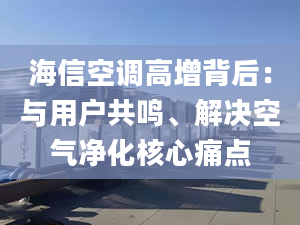 海信空调高增背后：与用户共鸣、解决空气净化核心痛点